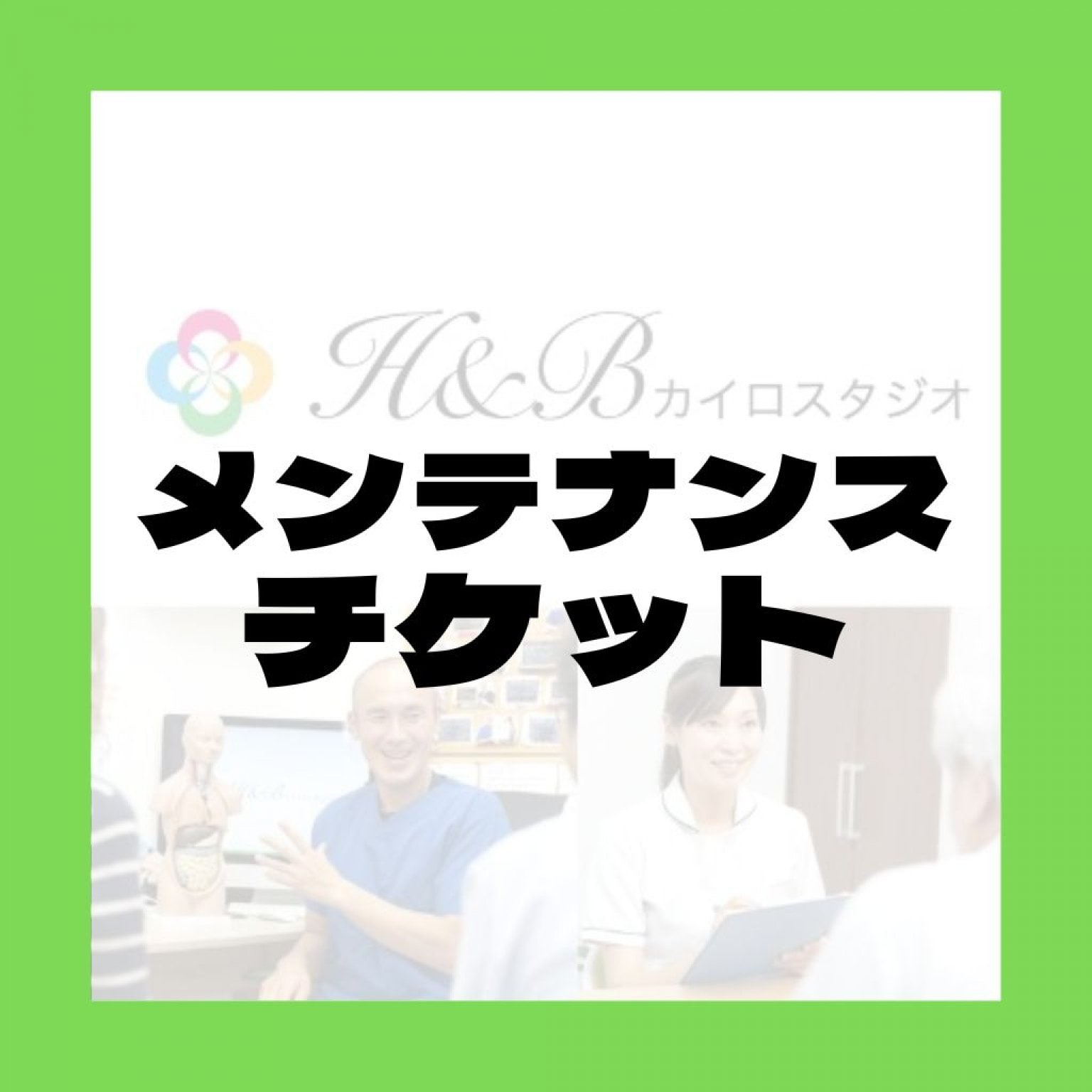 H&B カイロスタジオ

メンテナンス
チケット